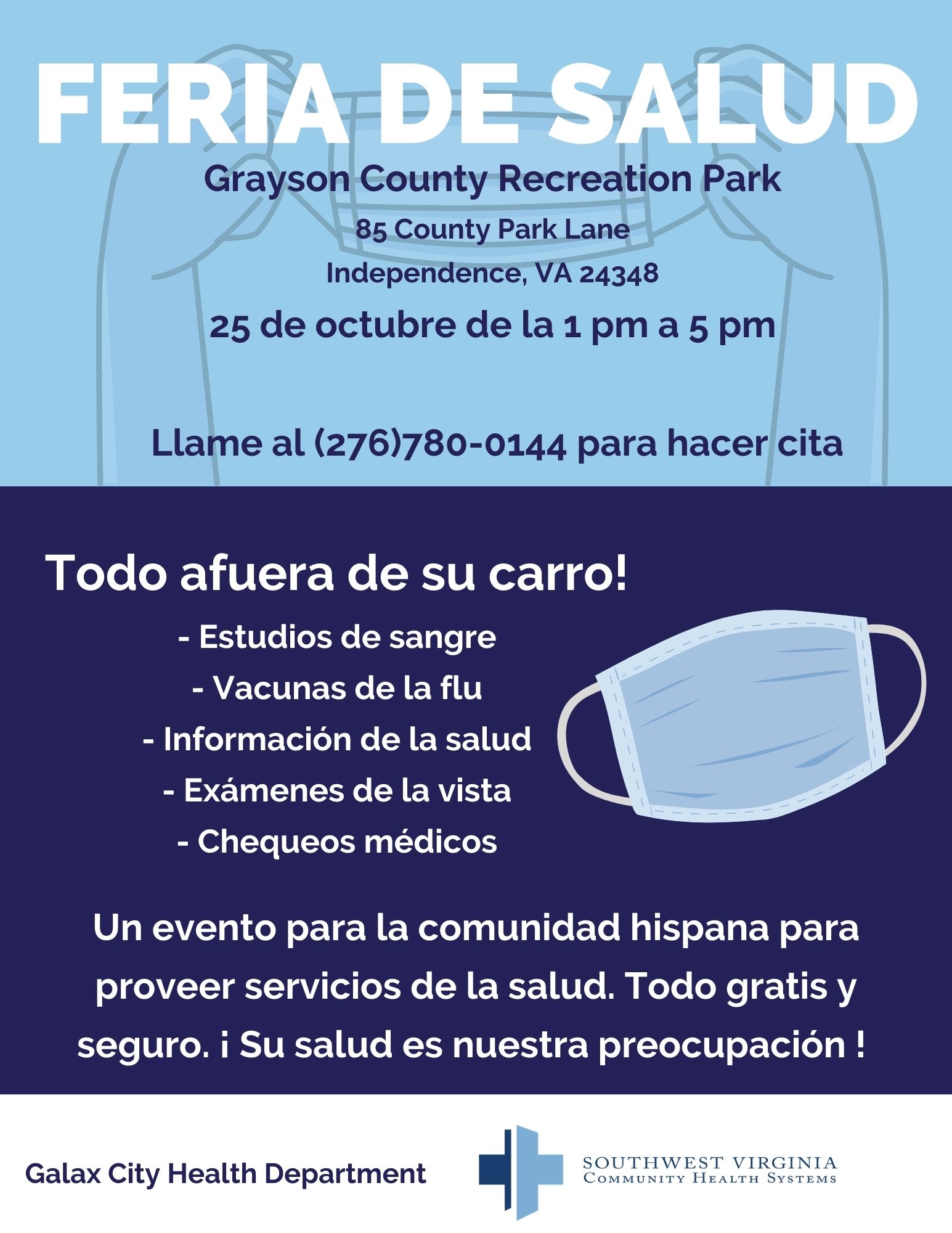 FERIA DE SALUD

Grayson County Recreation Park

85 County Park Lane

Independence, VA 24348

25 de octubre de la 1 pm a 5 pm

Llame al (276)780-0144 para hacer cita

Todo afuera de su carro!

- Estudios de sangre
- Vacunas de la flu
- Información de la salud
- Exámenes de la vista
- Chequeos médicos

Un evento para la comunidad hispana para proveer servicios de la salud. Todo gratis y seguro. ¡ Su salud es nuestra preocupación !

Galax City Health Department

SOUTHWEST VIRGINIA
COMMUNITY HEALTH SYSTEMS